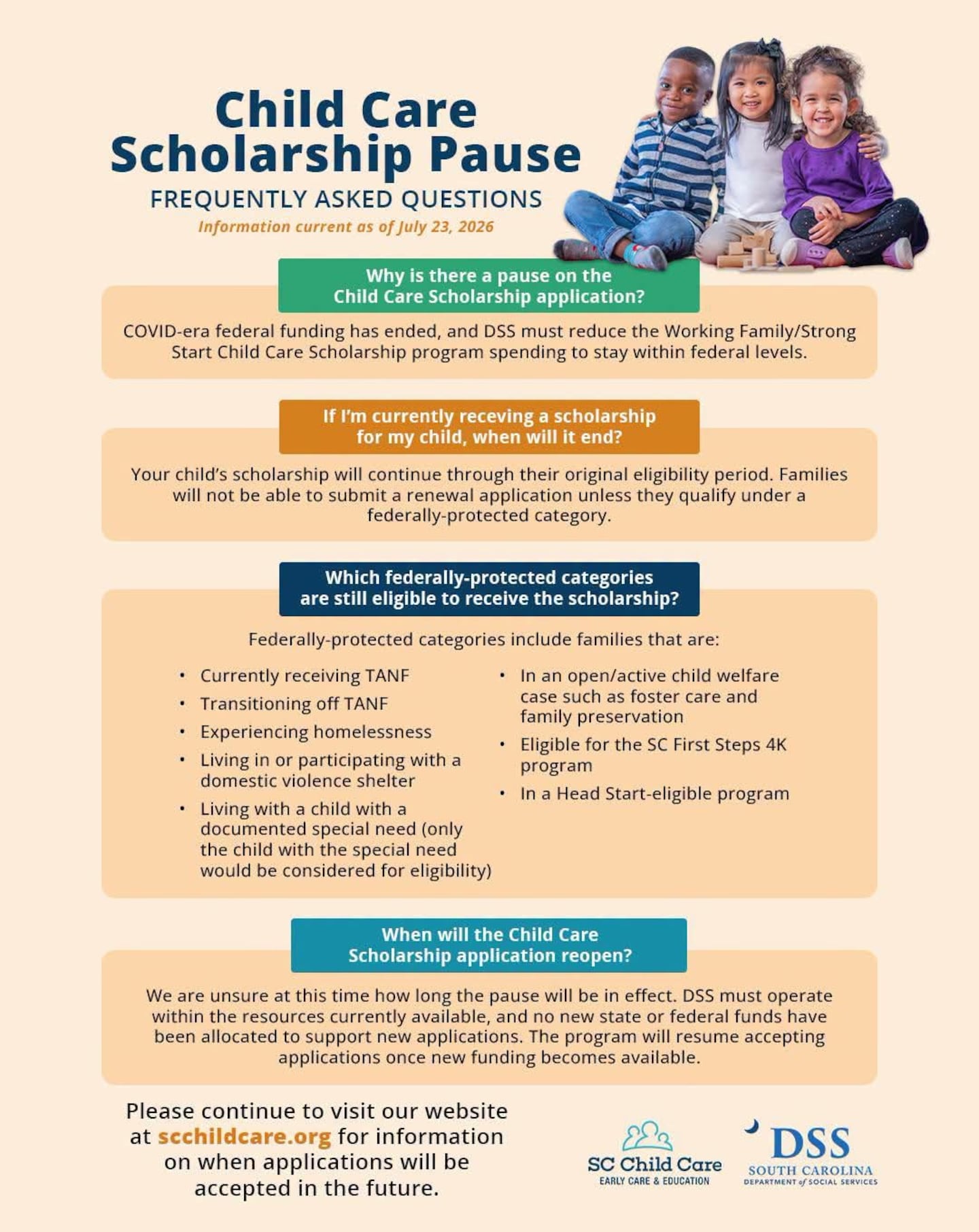 Child Care Scholarship Pause

FREQUENTLY ASKED QUESTIONS

Information current as of July 23, 2026

Why is there a pause on the Child Care Scholarship application?

COVID-era federal funding has ended, and DSS must reduce the Working Family/Strong Start Child Care Scholarship program spending to stay within federal levels.

If I'm currently receving a scholarship for my child, when will it end?

Your child's scholarship will continue through their original eligibility period. Families will not be able to submit a renewal application unless they qualify under a federally-protected category.

Which federally-protected categories are still eligible to receive the scholarship?

Federally-protected categories include families that are:

• Currently receiving TANF
• Transitioning off TANF
• Experiencing homelessness
• Living in or participating with a domestic violence shelter
• Living with a child with a documented special need (only the child with the special need would be considered for eligibility)

• In an open/active child welfare case such as foster care and family preservation
• Eligible for the SC First Steps 4K program
• In a Head Start-eligible program

When will the Child Care Scholarship application reopen?

We are unsure at this time how long the pause will be in effect. DSS must operate within the resources currently available, and no new state or federal funds have been allocated to support new applications. The program will resume accepting applications once new funding becomes available.

Please continue to visit our website at scchildcare.org for information on when applications will be accepted in the future.

SC Child Care
EARLY CARE & EDUCATION

DSS
SOUTH CAROLINA
DEPARTMENT of SOCIAL SERVICES